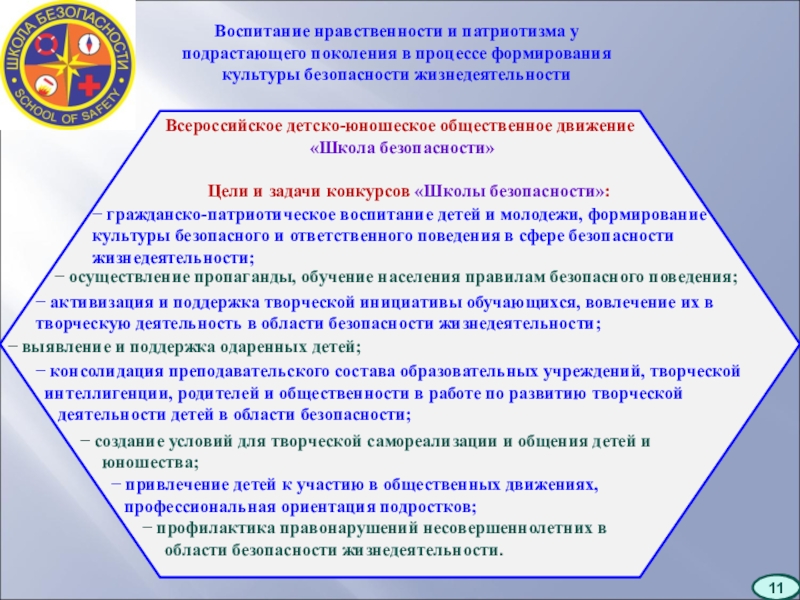 ШКОЛА БЕЗОПАСНОСТИ
SCHOOL OF SAFETY

Воспитание нравственности и патриотизма у подрастающего поколения в процессе формирования культуры безопасности жизнедеятельности

Всероссийское детско-юношеское общественное движение «Школа безопасности»

Цели и задачи конкурсов «Школы безопасности»:

− гражданско-патриотическое воспитание детей и молодежи, формирование культуры безопасного и ответственного поведения в сфере безопасности жизнедеятельности;

− осуществление пропаганды, обучение населения правилам безопасного поведения;

− активизация и поддержка творческой инициативы обучающихся, вовлечение их в творческую деятельность в области безопасности жизнедеятельности;

− выявление и поддержка одаренных детей;

− консолидация преподавательского состава образовательных учреждений, творческой интеллигенции, родителей и общественности в работе по развитию творческой деятельности детей в области безопасности;

− создание условий для творческой самореализации и общения детей и юношества;

− привлечение детей к участию в общественных движениях, профессиональная ориентация подростков;

− профилактика правонарушений несовершеннолетних в области безопасности жизнедеятельности.

11